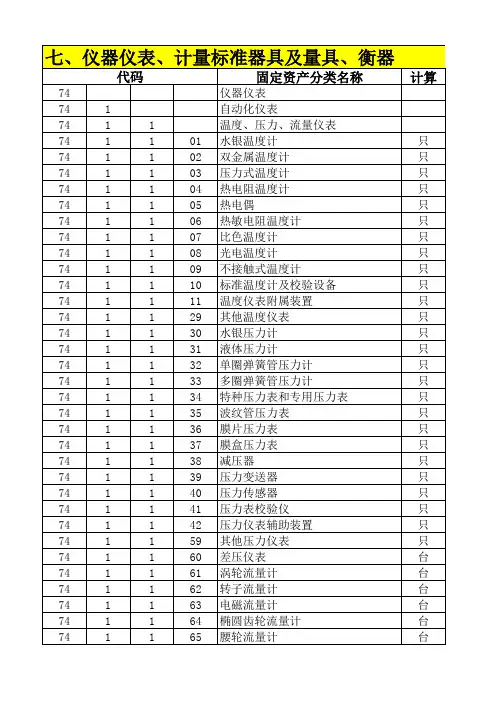 七、仪器仪表、计量标准器具及量具、衡器

| 代码 | | | | 固定资产分类名称 | 计算 |
|---|---|---|---|---|---|
| 74 | | | | 仪器仪表 | |
| 74 | 1 | | | 自动化仪表 | |
| 74 | 1 | 1 | | 温度、压力、流量仪表 | |
| 74 | 1 | 1 | 01 | 水银温度计 | 只 |
| 74 | 1 | 1 | 02 | 双金属温度计 | 只 |
| 74 | 1 | 1 | 03 | 压力式温度计 | 只 |
| 74 | 1 | 1 | 04 | 热电阻温度计 | 只 |
| 74 | 1 | 1 | 05 | 热电偶 | 只 |
| 74 | 1 | 1 | 06 | 热敏电阻温度计 | 只 |
| 74 | 1 | 1 | 07 | 比色温度计 | 只 |
| 74 | 1 | 1 | 08 | 光电温度计 | 只 |
| 74 | 1 | 1 | 09 | 不接触式温度计 | 只 |
| 74 | 1 | 1 | 10 | 标准温度计及校验设备 | 只 |
| 74 | 1 | 1 | 11 | 温度仪表附属装置 | 只 |
| 74 | 1 | 1 | 29 | 其他温度仪表 | 只 |
| 74 | 1 | 1 | 30 | 水银压力计 | 只 |
| 74 | 1 | 1 | 31 | 液体压力计 | 只 |
| 74 | 1 | 1 | 32 | 单圈弹簧管压力计 | 只 |
| 74 | 1 | 1 | 33 | 多圈弹簧管压力计 | 只 |
| 74 | 1 | 1 | 34 | 特种压力表和专用压力表 | 只 |
| 74 | 1 | 1 | 35 | 波纹管压力表 | 只 |
| 74 | 1 | 1 | 36 | 膜片压力表 | 只 |
| 74 | 1 | 1 | 37 | 膜盒压力表 | 只 |
| 74 | 1 | 1 | 38 | 减压器 | 只 |
| 74 | 1 | 1 | 39 | 压力变送器 | 只 |
| 74 | 1 | 1 | 40 | 压力传感器 | 只 |
| 74 | 1 | 1 | 41 | 压力表校验仪 | 只 |
| 74 | 1 | 1 | 42 | 压力仪表辅助装置 | 只 |
| 74 | 1 | 1 | 59 | 其他压力仪表 | 只 |
| 74 | 1 | 1 | 60 | 差压仪表 | 台 |
| 74 | 1 | 1 | 61 | 涡轮流量计 | 台 |
| 74 | 1 | 1 | 62 | 转子流量计 | 台 |
| 74 | 1 | 1 | 63 | 电磁流量计 | 台 |
| 74 | 1 | 1 | 64 | 椭圆齿轮流量计 | 台 |
| 74 | 1 | 1 | 65 | 腰轮流量计 | 台 |